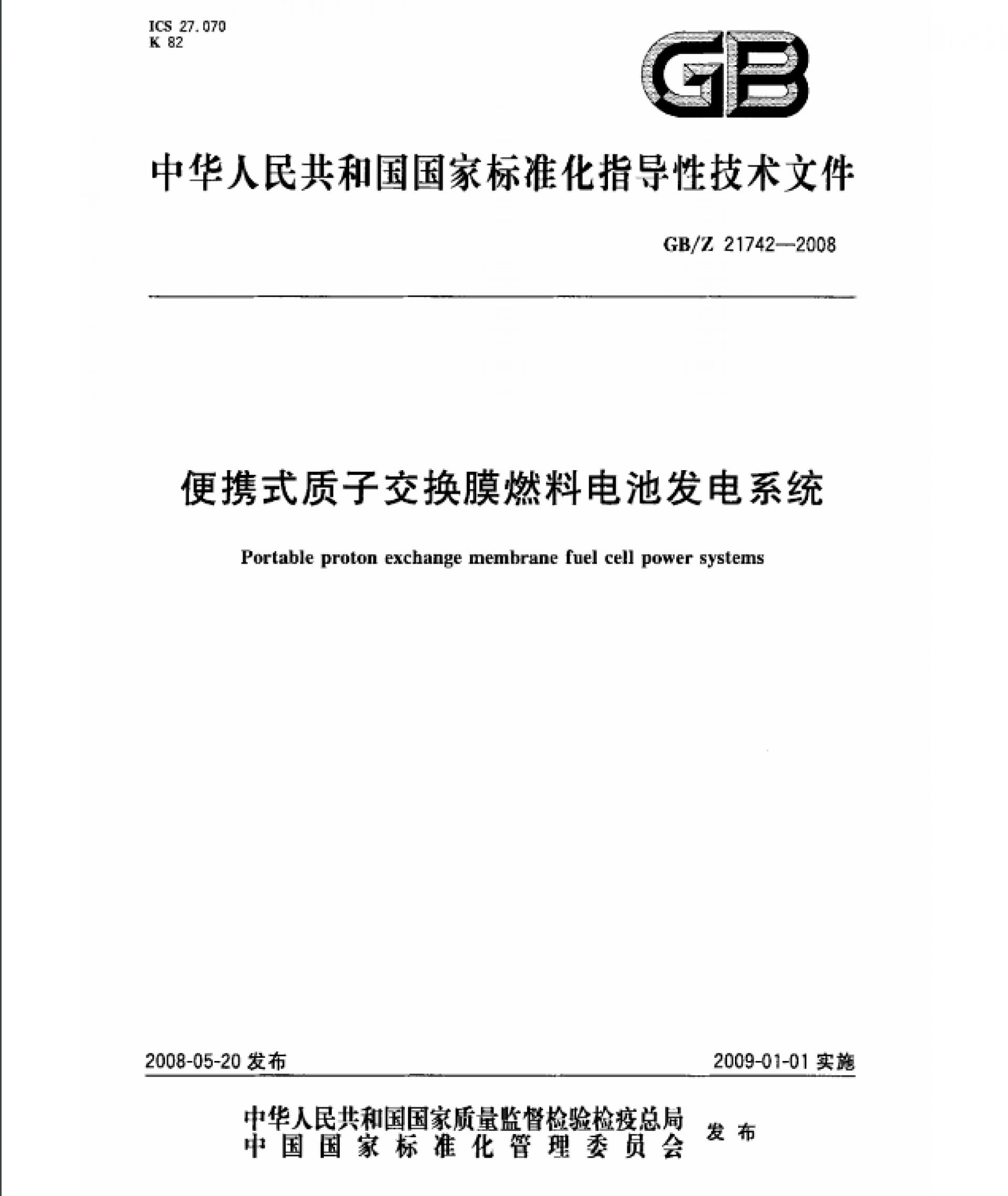 ICS 27.070
K 82

GB

中华人民共和国国家标准化指导性技术文件

GB/Z 21742—2008

便携式质子交换膜燃料电池发电系统

Portable proton exchange membrane fuel cell power systems

2008-05-20 发布

2009-01-01 实施

中华人民共和国国家质量监督检验检疫总局
中国国家标准化管理委员会
发布